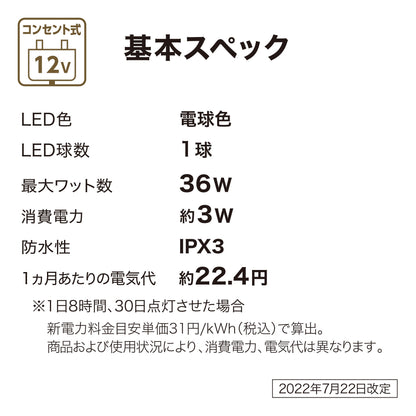 コンセント式
12V

基本スペック

| LED色 | 電球色 |
|---|---|
| LED球数 | 1球 |
| 最大ワット数 | 36W |
| 消費電力 | 約3W |
| 防水性 | IPX3 |
| 1ヵ月あたりの電気代 | 約22.4円 |

※1日8時間、30日点灯させた場合
新電力料金目安単価31円/kWh(税込)で算出。
商品および使用状況により、消費電力、電気代は異なります。

2022年7月22日改定